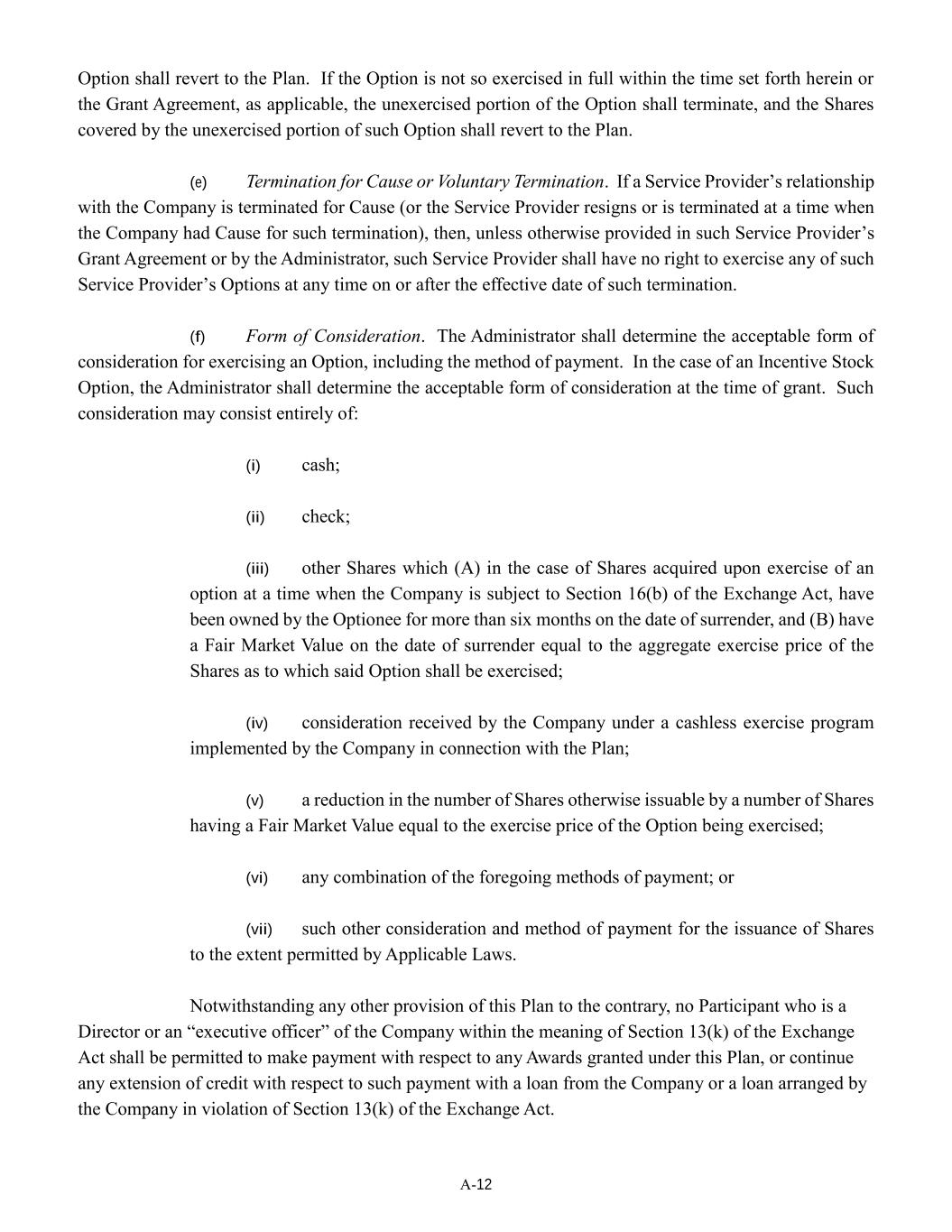 Option shall revert to the Plan. If the Option is not so exercised in full within the time set forth herein or the Grant Agreement, as applicable, the unexercised portion of the Option shall terminate, and the Shares covered by the unexercised portion of such Option shall revert to the Plan.

(e) Termination for Cause or Voluntary Termination. If a Service Provider's relationship with the Company is terminated for Cause (or the Service Provider resigns or is terminated at a time when the Company had Cause for such termination), then, unless otherwise provided in such Service Provider's Grant Agreement or by the Administrator, such Service Provider shall have no right to exercise any of such Service Provider's Options at any time on or after the effective date of such termination.

(f) Form of Consideration. The Administrator shall determine the acceptable form of consideration for exercising an Option, including the method of payment. In the case of an Incentive Stock Option, the Administrator shall determine the acceptable form of consideration at the time of grant. Such consideration may consist entirely of:

(i) cash;

(ii) check;

(iii) other Shares which (A) in the case of Shares acquired upon exercise of an option at a time when the Company is subject to Section 16(b) of the Exchange Act, have been owned by the Optionee for more than six months on the date of surrender, and (B) have a Fair Market Value on the date of surrender equal to the aggregate exercise price of the Shares as to which said Option shall be exercised;

(iv) consideration received by the Company under a cashless exercise program implemented by the Company in connection with the Plan;

(v) a reduction in the number of Shares otherwise issuable by a number of Shares having a Fair Market Value equal to the exercise price of the Option being exercised;

(vi) any combination of the foregoing methods of payment; or

(vii) such other consideration and method of payment for the issuance of Shares to the extent permitted by Applicable Laws.

Notwithstanding any other provision of this Plan to the contrary, no Participant who is a Director or an "executive officer" of the Company within the meaning of Section 13(k) of the Exchange Act shall be permitted to make payment with respect to any Awards granted under this Plan, or continue any extension of credit with respect to such payment with a loan from the Company or a loan arranged by the Company in violation of Section 13(k) of the Exchange Act.

A-12